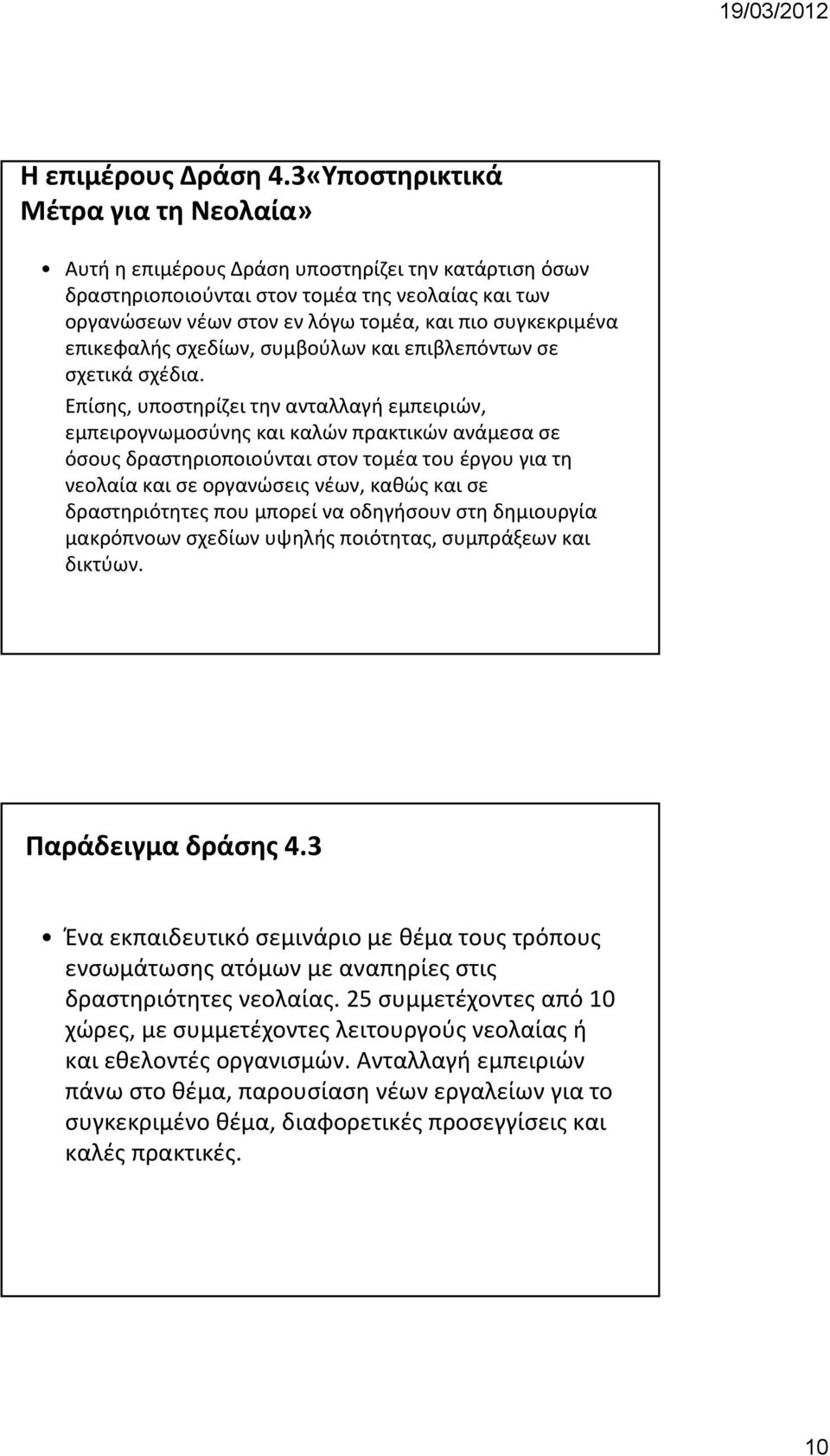 19/03/2012

Η επιμέρους Δράση 4.3«Υποστηρικτικά Μέτρα για τη Νεολαία»

• Αυτή η επιμέρους Δράση υποστηρίζει την κατάρτιση όσων δραστηριοποιούνται στον τομέα της νεολαίας και των οργανώσεων νέων στον εν λόγω τομέα, και πιο συγκεκριμένα επικεφαλής σχεδίων, συμβούλων και επιβλεπόντων σε σχετικά σχέδια.

Επίσης, υποστηρίζει την ανταλλαγή εμπειριών, εμπειρογνωμοσύνης και καλών πρακτικών ανάμεσα σε όσους δραστηριοποιούνται στον τομέα του έργου για τη νεολαία και σε οργανώσεις νέων, καθώς και σε δραστηριότητες που μπορεί να οδηγήσουν στη δημιουργία μακρόπνοων σχεδίων υψηλής ποιότητας, συμπράξεων και δικτύων.

Παράδειγμα δράσης 4.3

• Ένα εκπαιδευτικό σεμινάριο με θέμα τους τρόπους ενσωμάτωσης ατόμων με αναπηρίες στις δραστηριότητες νεολαίας. 25 συμμετέχοντες από 10 χώρες, με συμμετέχοντες λειτουργούς νεολαίας ή και εθελοντές οργανισμών. Ανταλλαγή εμπειριών πάνω στο θέμα, παρουσίαση νέων εργαλείων για το συγκεκριμένο θέμα, διαφορετικές προσεγγίσεις και καλές πρακτικές.

10